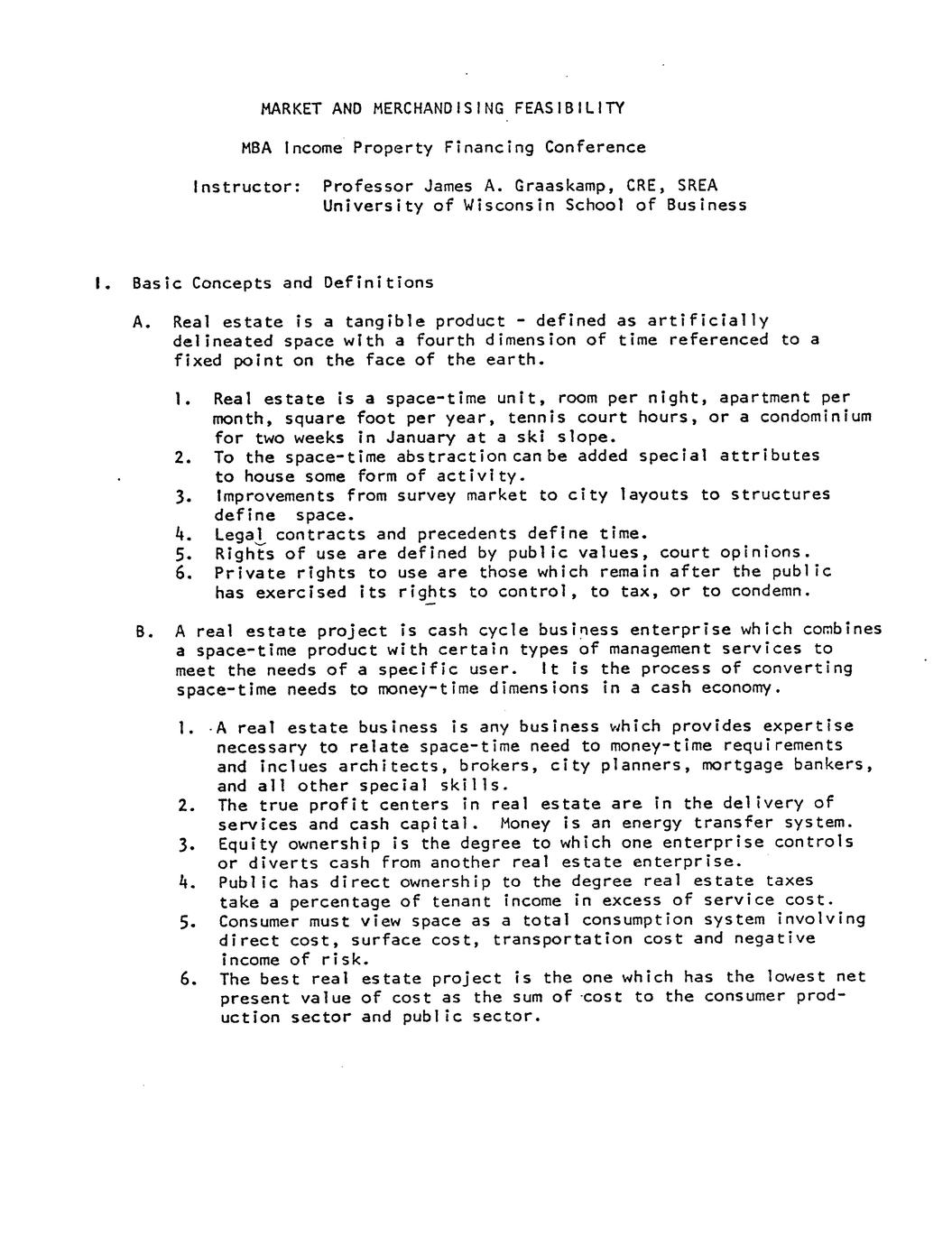 MARKET AND MERCHANDISING FEASIBILITY

MBA Income Property Financing Conference

Instructor: Professor James A. Graaskamp, CRE, SREA
University of Wisconsin School of Business

I. Basic Concepts and Definitions

A. Real estate is a tangible product - defined as artificially delineated space with a fourth dimension of time referenced to a fixed point on the face of the earth.

1. Real estate is a space-time unit, room per night, apartment per month, square foot per year, tennis court hours, or a condominium for two weeks in January at a ski slope.
2. To the space-time abstraction can be added special attributes to house some form of activity.
3. Improvements from survey market to city layouts to structures define space.
4. Legal contracts and precedents define time.
5. Rights of use are defined by public values, court opinions.
6. Private rights to use are those which remain after the public has exercised its rights to control, to tax, or to condemn.

B. A real estate project is cash cycle business enterprise which combines a space-time product with certain types of management services to meet the needs of a specific user. It is the process of converting space-time needs to money-time dimensions in a cash economy.

1. A real estate business is any business which provides expertise necessary to relate space-time need to money-time requirements and inclues architects, brokers, city planners, mortgage bankers, and all other special skills.
2. The true profit centers in real estate are in the delivery of services and cash capital. Money is an energy transfer system.
3. Equity ownership is the degree to which one enterprise controls or diverts cash from another real estate enterprise.
4. Public has direct ownership to the degree real estate taxes take a percentage of tenant income in excess of service cost.
5. Consumer must view space as a total consumption system involving direct cost, surface cost, transportation cost and negative income of risk.
6. The best real estate project is the one which has the lowest net present value of cost as the sum of cost to the consumer production sector and public sector.